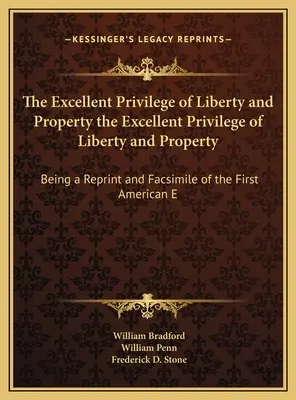 —KESSINGER'S LEGACY REPRINTS—

The Excellent Privilege of Liberty and Property the Excellent Privilege of Liberty and Property

Being a Reprint and Facsimile of the First American E

William Bradford
William Penn
Frederick D. Stone